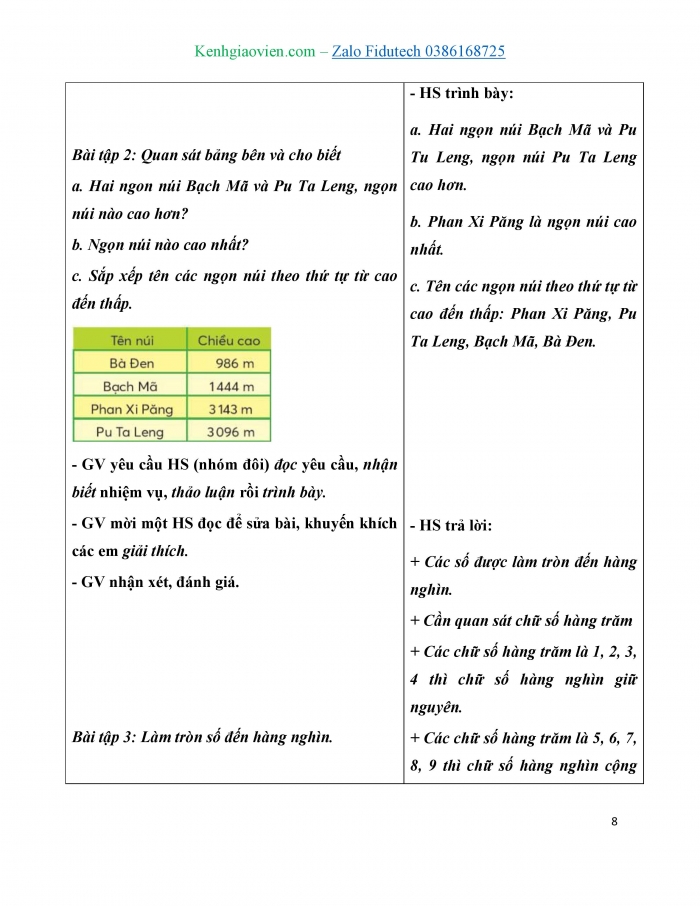 Kenhgiaovien.com – Zalo Fidutech 0386168725

Bài tập 2: Quan sát bảng bên và cho biết

a. Hai ngọn núi Bạch Mã và Pu Ta Leng, ngọn núi nào cao hơn?

b. Ngọn núi nào cao nhất?

c. Sắp xếp tên các ngọn núi theo thứ tự từ cao đến thấp.

| Tên núi | Chiều cao |
|---|---|
| Bà Đen | 986 m |
| Bạch Mã | 1444 m |
| Phan Xi Păng | 3143 m |
| Pu Ta Leng | 3096 m |

- GV yêu cầu HS (nhóm đôi) đọc yêu cầu, nhận biết nhiệm vụ, thảo luận rồi trình bày.

- GV mời một HS đọc để sửa bài, khuyến khích các em giải thích.

- GV nhận xét, đánh giá.

Bài tập 3: Làm tròn số đến hàng nghìn.

- HS trình bày:

a. Hai ngọn núi Bạch Mã và Pu Tu Leng, ngọn núi Pu Ta Leng cao hơn.

b. Phan Xi Păng là ngọn núi cao nhất.

c. Tên các ngọn núi theo thứ tự từ cao đến thấp: Phan Xi Păng, Pu Ta Leng, Bạch Mã, Bà Đen.

- HS trả lời:

+ Các số được làm tròn đến hàng nghìn.

+ Cần quan sát chữ số hàng trăm

+ Các chữ số hàng trăm là 1, 2, 3, 4 thì chữ số hàng nghìn giữ nguyên.

+ Các chữ số hàng trăm là 5, 6, 7, 8, 9 thì chữ số hàng nghìn cộng

8